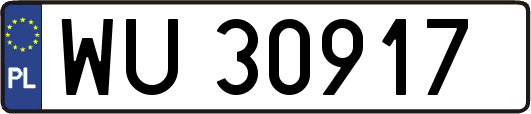 PL
WU 30917